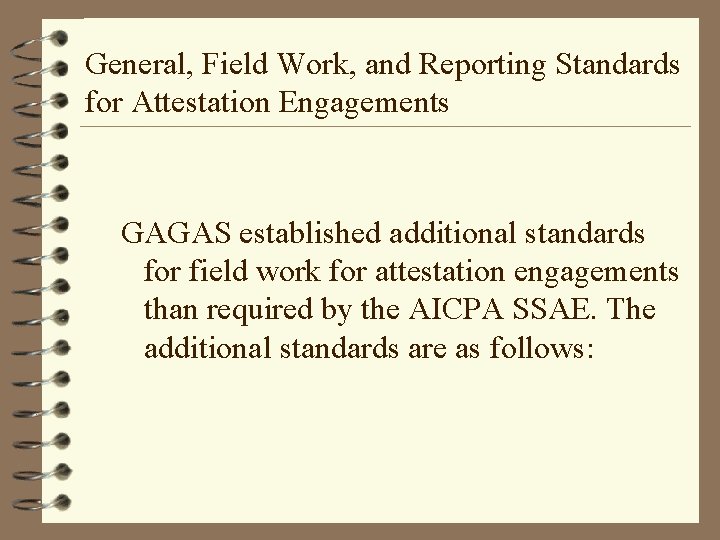 General, Field Work, and Reporting Standards for Attestation Engagements

GAGAS established additional standards for field work for attestation engagements than required by the AICPA SSAE. The additional standards are as follows: